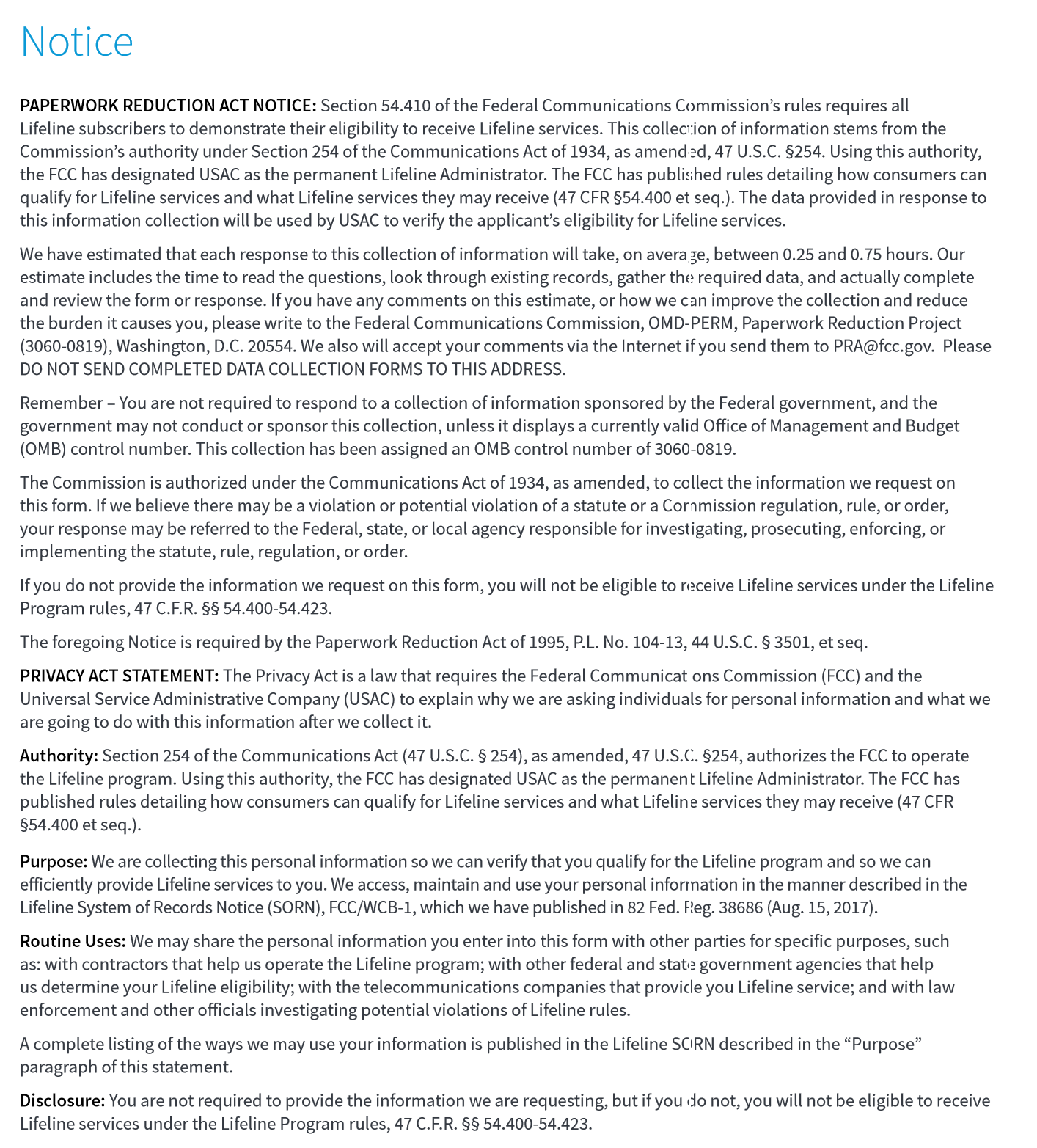 Notice

PAPERWORK REDUCTION ACT NOTICE: Section 54.410 of the Federal Communications Commission's rules requires all Lifeline subscribers to demonstrate their eligibility to receive Lifeline services. This collection of information stems from the Commission's authority under Section 254 of the Communications Act of 1934, as amended, 47 U.S.C. §254. Using this authority, the FCC has designated USAC as the permanent Lifeline Administrator. The FCC has published rules detailing how consumers can qualify for Lifeline services and what Lifeline services they may receive (47 CFR §54.400 et seq.). The data provided in response to this information collection will be used by USAC to verify the applicant's eligibility for Lifeline services.

We have estimated that each response to this collection of information will take, on average, between 0.25 and 0.75 hours. Our estimate includes the time to read the questions, look through existing records, gather the required data, and actually complete and review the form or response. If you have any comments on this estimate, or how we can improve the collection and reduce the burden it causes you, please write to the Federal Communications Commission, OMD-PERM, Paperwork Reduction Project (3060-0819), Washington, D.C. 20554. We also will accept your comments via the Internet if you send them to PRA@fcc.gov. Please DO NOT SEND COMPLETED DATA COLLECTION FORMS TO THIS ADDRESS.

Remember – You are not required to respond to a collection of information sponsored by the Federal government, and the government may not conduct or sponsor this collection, unless it displays a currently valid Office of Management and Budget (OMB) control number. This collection has been assigned an OMB control number of 3060-0819.

The Commission is authorized under the Communications Act of 1934, as amended, to collect the information we request on this form. If we believe there may be a violation or potential violation of a statute or a Commission regulation, rule, or order, your response may be referred to the Federal, state, or local agency responsible for investigating, prosecuting, enforcing, or implementing the statute, rule, regulation, or order.

If you do not provide the information we request on this form, you will not be eligible to receive Lifeline services under the Lifeline Program rules, 47 C.F.R. §§ 54.400-54.423.

The foregoing Notice is required by the Paperwork Reduction Act of 1995, P.L. No. 104-13, 44 U.S.C. § 3501, et seq.

PRIVACY ACT STATEMENT: The Privacy Act is a law that requires the Federal Communications Commission (FCC) and the Universal Service Administrative Company (USAC) to explain why we are asking individuals for personal information and what we are going to do with this information after we collect it.

Authority: Section 254 of the Communications Act (47 U.S.C. § 254), as amended, 47 U.S.C. §254, authorizes the FCC to operate the Lifeline program. Using this authority, the FCC has designated USAC as the permanent Lifeline Administrator. The FCC has published rules detailing how consumers can qualify for Lifeline services and what Lifeline services they may receive (47 CFR §54.400 et seq.).

Purpose: We are collecting this personal information so we can verify that you qualify for the Lifeline program and so we can efficiently provide Lifeline services to you. We access, maintain and use your personal information in the manner described in the Lifeline System of Records Notice (SORN), FCC/WCB-1, which we have published in 82 Fed. Reg. 38686 (Aug. 15, 2017).

Routine Uses: We may share the personal information you enter into this form with other parties for specific purposes, such as: with contractors that help us operate the Lifeline program; with other federal and state government agencies that help us determine your Lifeline eligibility; with the telecommunications companies that provide you Lifeline service; and with law enforcement and other officials investigating potential violations of Lifeline rules.

A complete listing of the ways we may use your information is published in the Lifeline SORN described in the "Purpose" paragraph of this statement.

Disclosure: You are not required to provide the information we are requesting, but if you do not, you will not be eligible to receive Lifeline services under the Lifeline Program rules, 47 C.F.R. §§ 54.400-54.423.